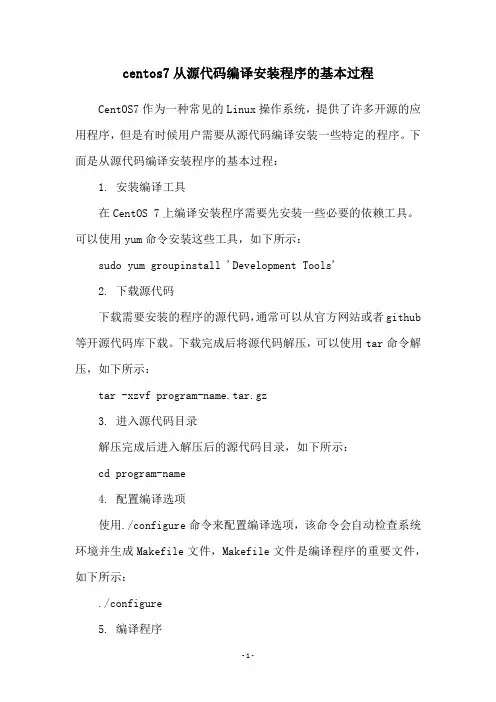 centos7 从源代码编译安装程序的基本过程

CentOS7 作为一种常见的 Linux 操作系统，提供了许多开源的应用程序，但是有时候用户需要从源代码编译安装一些特定的程序。下面是从源代码编译安装程序的基本过程：

1. 安装编译工具

在 CentOS 7 上编译安装程序需要先安装一些必要的依赖工具。可以使用 yum 命令安装这些工具，如下所示：

sudo yum groupinstall 'Development Tools'

2. 下载源代码

下载需要安装的程序的源代码，通常可以从官方网站或者 github 等开源代码库下载。下载完成后将源代码解压，可以使用 tar 命令解压，如下所示：

tar -xzvf program-name.tar.gz

3. 进入源代码目录

解压完成后进入解压后的源代码目录，如下所示：

cd program-name

4. 配置编译选项

使用./configure 命令来配置编译选项，该命令会自动检查系统环境并生成 Makefile 文件，Makefile 文件是编译程序的重要文件，如下所示：

./configure

5. 编译程序

-1-